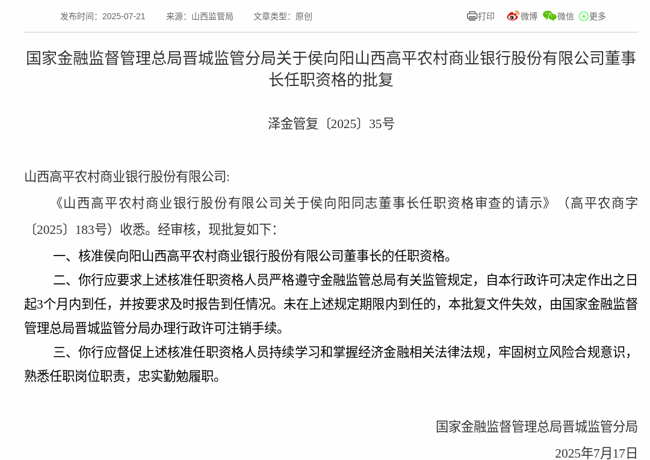 发布时间：2025-07-21　　来源：山西监管局　　文章类型：原创

打印　微博　微信　更多

国家金融监督管理总局晋城监管分局关于侯向阳山西高平农村商业银行股份有限公司董事长任职资格的批复

泽金管复〔2025〕35号

山西高平农村商业银行股份有限公司:

《山西高平农村商业银行股份有限公司关于侯向阳同志董事长任职资格审查的请示》（高平农商字〔2025〕183号）收悉。经审核，现批复如下：

一、核准侯向阳山西高平农村商业银行股份有限公司董事长的任职资格。

二、你行应要求上述核准任职资格人员严格遵守金融监管总局有关监管规定，自本行政许可决定作出之日起3个月内到任，并按要求及时报告到任情况。未在上述规定期限内到任的，本批复文件失效，由国家金融监督管理总局晋城监管分局办理行政许可注销手续。

三、你行应督促上述核准任职资格人员持续学习和掌握经济金融相关法律法规，牢固树立风险合规意识，熟悉任职岗位职责，忠实勤勉履职。

国家金融监督管理总局晋城监管分局

2025年7月17日